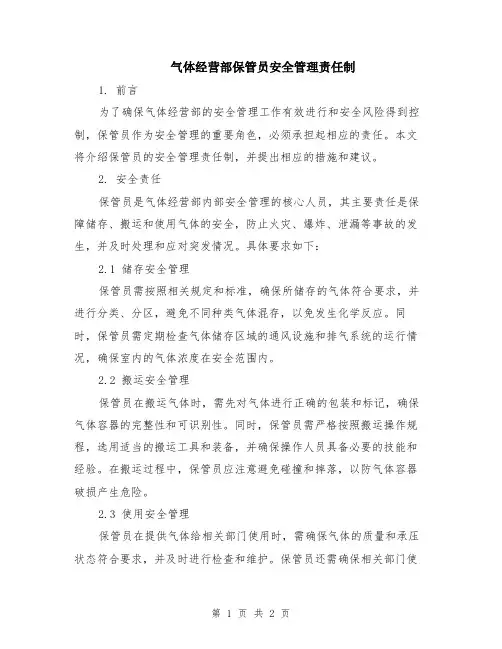 气体经营部保管员安全管理责任制

1. 前言

为了确保气体经营部的安全管理工作有效进行和安全风险得到控制，保管员作为安全管理的重要角色，必须承担起相应的责任。本文将介绍保管员的安全管理责任制，并提出相应的措施和建议。

2. 安全责任

保管员是气体经营部内部安全管理的核心人员，其主要责任是保障储存、搬运和使用气体的安全，防止火灾、爆炸、泄漏等事故的发生，并及时处理和应对突发情况。具体要求如下：

2.1 储存安全管理

保管员需按照相关规定和标准，确保所储存的气体符合要求，并进行分类、分区，避免不同种类气体混存，以免发生化学反应。同时，保管员需定期检查气体储存区域的通风设施和排气系统的运行情况，确保室内的气体浓度在安全范围内。

2.2 搬运安全管理

保管员在搬运气体时，需先对气体进行正确的包装和标记，确保气体容器的完整性和可识别性。同时，保管员需严格按照搬运操作规程，选用适当的搬运工具和装备，并确保操作人员具备必要的技能和经验。在搬运过程中，保管员应注意避免碰撞和摔落，以防气体容器破损产生危险。

2.3 使用安全管理

保管员在提供气体给相关部门使用时，需确保气体的质量和承压状态符合要求，并及时进行检查和维护。保管员还需确保相关部门使

第 1 页 共 2 页